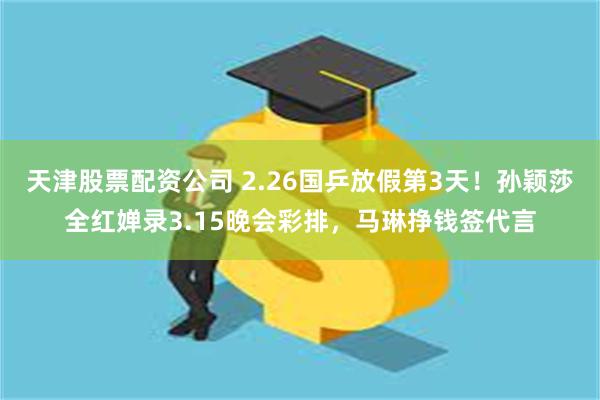 天津股票配资公司 2.26国乒放假第3天！孙颖莎全红婵录3.15晚会彩排，马琳挣钱签代言